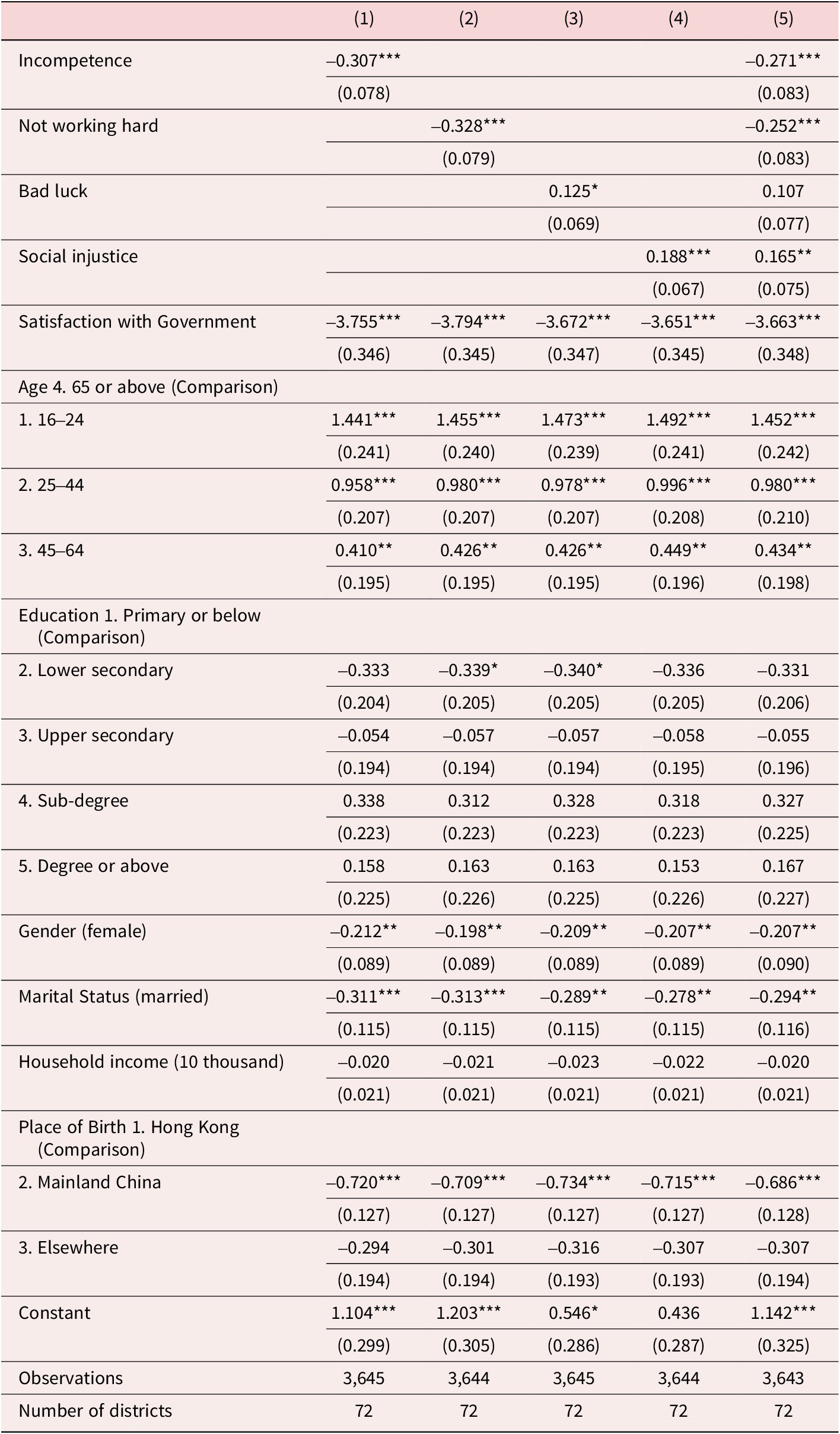 | | (1) | (2) | (3) | (4) | (5) |
|---|---|---|---|---|---|
| Incompetence | –0.307*** | | | | –0.271*** |
| | (0.078) | | | | (0.083) |
| Not working hard | | –0.328*** | | | –0.252*** |
| | | (0.079) | | | (0.083) |
| Bad luck | | | 0.125* | | 0.107 |
| | | | (0.069) | | (0.077) |
| Social injustice | | | | 0.188*** | 0.165** |
| | | | | (0.067) | (0.075) |
| Satisfaction with Government | –3.755*** | –3.794*** | –3.672*** | –3.651*** | –3.663*** |
| | (0.346) | (0.345) | (0.347) | (0.345) | (0.348) |
| Age 4. 65 or above (Comparison) | | | | | |
| 1. 16–24 | 1.441*** | 1.455*** | 1.473*** | 1.492*** | 1.452*** |
| | (0.241) | (0.240) | (0.239) | (0.241) | (0.242) |
| 2. 25–44 | 0.958*** | 0.980*** | 0.978*** | 0.996*** | 0.980*** |
| | (0.207) | (0.207) | (0.207) | (0.208) | (0.210) |
| 3. 45–64 | 0.410** | 0.426** | 0.426** | 0.449** | 0.434** |
| | (0.195) | (0.195) | (0.195) | (0.196) | (0.198) |
| Education 1. Primary or below (Comparison) | | | | | |
| 2. Lower secondary | –0.333 | –0.339* | –0.340* | –0.336 | –0.331 |
| | (0.204) | (0.205) | (0.205) | (0.205) | (0.206) |
| 3. Upper secondary | –0.054 | –0.057 | –0.057 | –0.058 | –0.055 |
| | (0.194) | (0.194) | (0.194) | (0.195) | (0.196) |
| 4. Sub-degree | 0.338 | 0.312 | 0.328 | 0.318 | 0.327 |
| | (0.223) | (0.223) | (0.223) | (0.223) | (0.225) |
| 5. Degree or above | 0.158 | 0.163 | 0.163 | 0.153 | 0.167 |
| | (0.225) | (0.226) | (0.225) | (0.226) | (0.227) |
| Gender (female) | –0.212** | –0.198** | –0.209** | –0.207** | –0.207** |
| | (0.089) | (0.089) | (0.089) | (0.089) | (0.090) |
| Marital Status (married) | –0.311*** | –0.313*** | –0.289** | –0.278** | –0.294** |
| | (0.115) | (0.115) | (0.115) | (0.115) | (0.116) |
| Household income (10 thousand) | –0.020 | –0.021 | –0.023 | –0.022 | –0.020 |
| | (0.021) | (0.021) | (0.021) | (0.021) | (0.021) |
| Place of Birth 1. Hong Kong (Comparison) | | | | | |
| 2. Mainland China | –0.720*** | –0.709*** | –0.734*** | –0.715*** | –0.686*** |
| | (0.127) | (0.127) | (0.127) | (0.127) | (0.128) |
| 3. Elsewhere | –0.294 | –0.301 | –0.316 | –0.307 | –0.307 |
| | (0.194) | (0.194) | (0.193) | (0.193) | (0.194) |
| Constant | 1.104*** | 1.203*** | 0.546* | 0.436 | 1.142*** |
| | (0.299) | (0.305) | (0.286) | (0.287) | (0.325) |
| Observations | 3,645 | 3,644 | 3,645 | 3,644 | 3,643 |
| Number of districts | 72 | 72 | 72 | 72 | 72 |